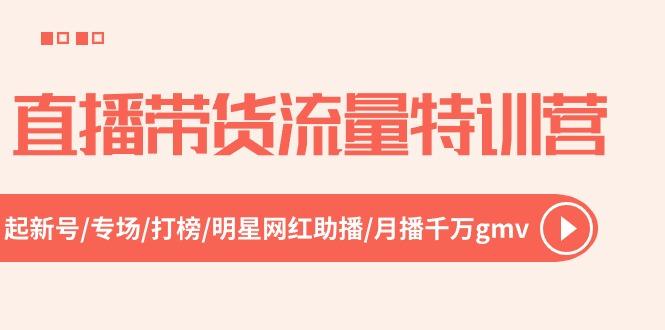 直播带货流量特训营

起新号/专场/打榜/明星网红助播/月播千万gmv